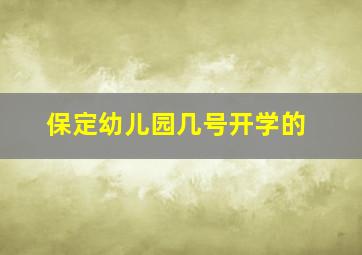 保定幼儿园几号开学的